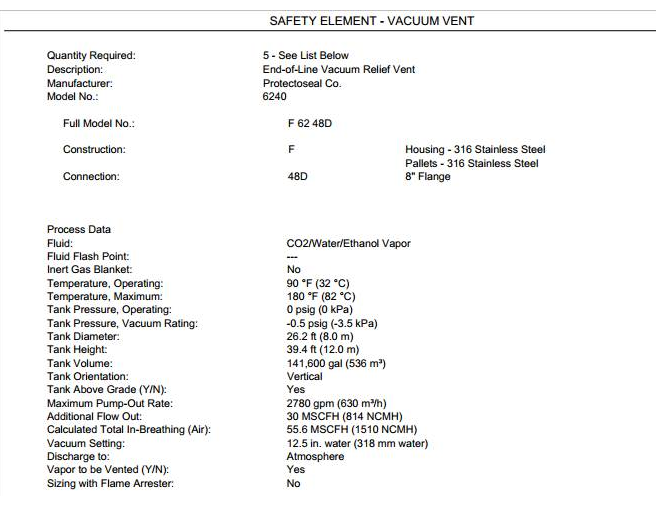 SAFETY ELEMENT - VACUUM VENT

Quantity Required: 5 - See List Below
Description: End-of-Line Vacuum Relief Vent
Manufacturer: Protectoseal Co.
Model No.: 6240

Full Model No.: F 62 48D

Construction: F Housing - 316 Stainless Steel
Pallets - 316 Stainless Steel
Connection: 48D 8" Flange

Process Data
Fluid: CO2/Water/Ethanol Vapor
Fluid Flash Point: ---
Inert Gas Blanket: No
Temperature, Operating: 90 °F (32 °C)
Temperature, Maximum: 180 °F (82 °C)
Tank Pressure, Operating: 0 psig (0 kPa)
Tank Pressure, Vacuum Rating: -0.5 psig (-3.5 kPa)
Tank Diameter: 26.2 ft (8.0 m)
Tank Height: 39.4 ft (12.0 m)
Tank Volume: 141,600 gal (536 m³)
Tank Orientation: Vertical
Tank Above Grade (Y/N): Yes
Maximum Pump-Out Rate: 2780 gpm (630 m³/h)
Additional Flow Out: 30 MSCFH (814 NCMH)
Calculated Total In-Breathing (Air): 55.6 MSCFH (1510 NCMH)
Vacuum Setting: 12.5 in. water (318 mm water)
Discharge to: Atmosphere
Vapor to be Vented (Y/N): Yes
Sizing with Flame Arrester: No